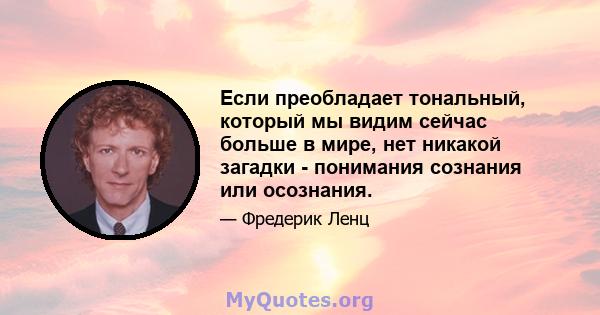 Если преобладает тональный, который мы видим сейчас больше в мире, нет никакой загадки - понимания сознания или осознания.

— Фредерик Ленц

MyQuotes.org